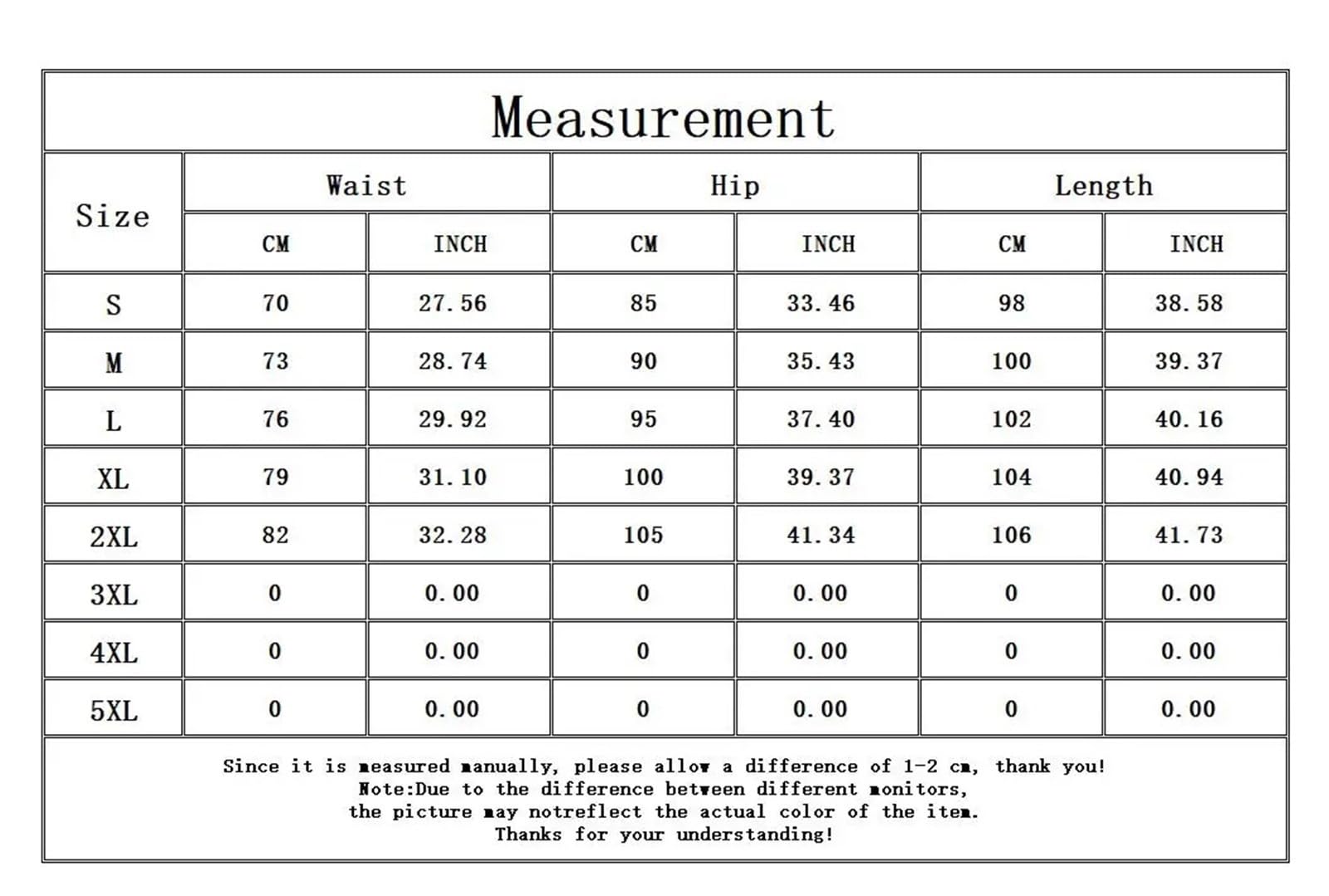 Measurement

| Size | Waist CM | Waist INCH | Hip CM | Hip INCH | Length CM | Length INCH |
|---|---|---|---|---|---|---|
| S | 70 | 27.56 | 85 | 33.46 | 98 | 38.58 |
| M | 73 | 28.74 | 90 | 35.43 | 100 | 39.37 |
| L | 76 | 29.92 | 95 | 37.40 | 102 | 40.16 |
| XL | 79 | 31.10 | 100 | 39.37 | 104 | 40.94 |
| 2XL | 82 | 32.28 | 105 | 41.34 | 106 | 41.73 |
| 3XL | 0 | 0.00 | 0 | 0.00 | 0 | 0.00 |
| 4XL | 0 | 0.00 | 0 | 0.00 | 0 | 0.00 |
| 5XL | 0 | 0.00 | 0 | 0.00 | 0 | 0.00 |

Since it is measured manually, please allow a difference of 1-2 cm, thank you!
Note:Due to the difference between different monitors,
the picture may notreflect the actual color of the item.
Thanks for your understanding!